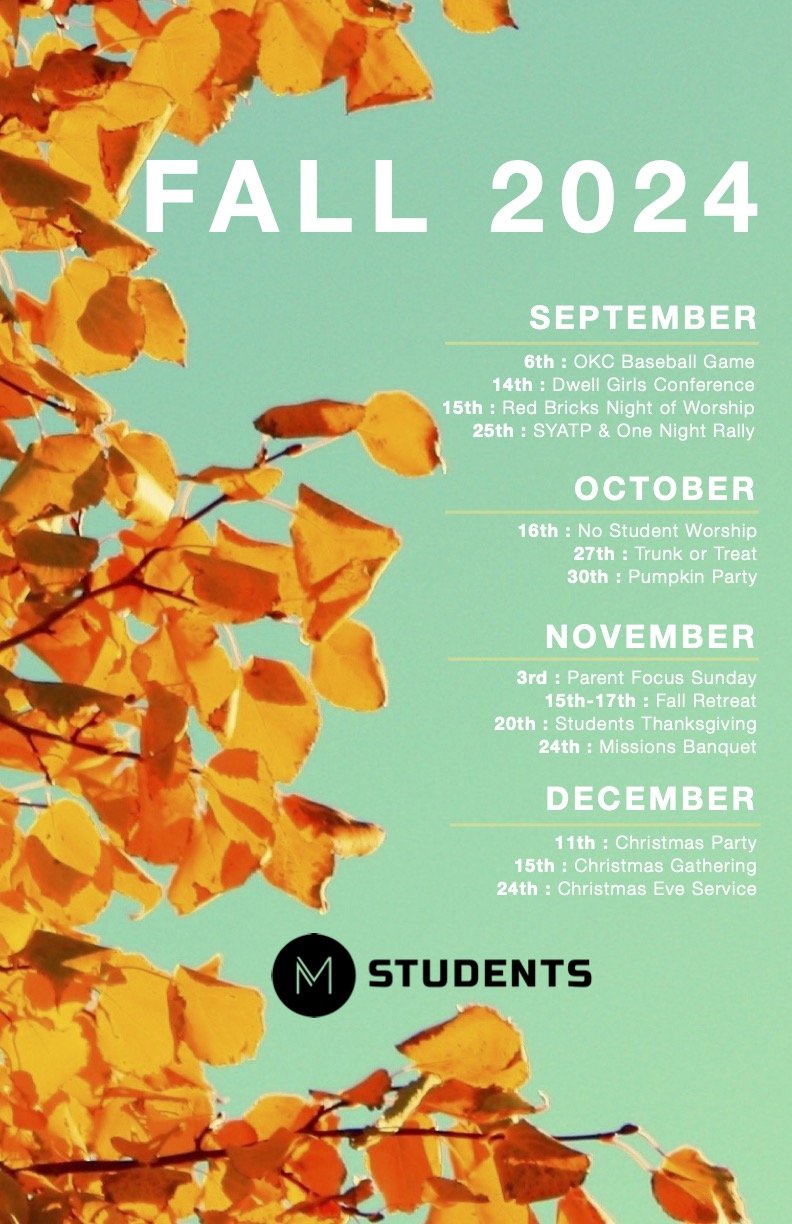 FALL 2024

SEPTEMBER

6th : OKC Baseball Game
14th : Dwell Girls Conference
15th : Red Bricks Night of Worship
25th : SYATP & One Night Rally

OCTOBER

16th : No Student Worship
27th : Trunk or Treat
30th : Pumpkin Party

NOVEMBER

3rd : Parent Focus Sunday
15th-17th : Fall Retreat
20th : Students Thanksgiving
24th : Missions Banquet

DECEMBER

11th : Christmas Party
15th : Christmas Gathering
24th : Christmas Eve Service

M STUDENTS